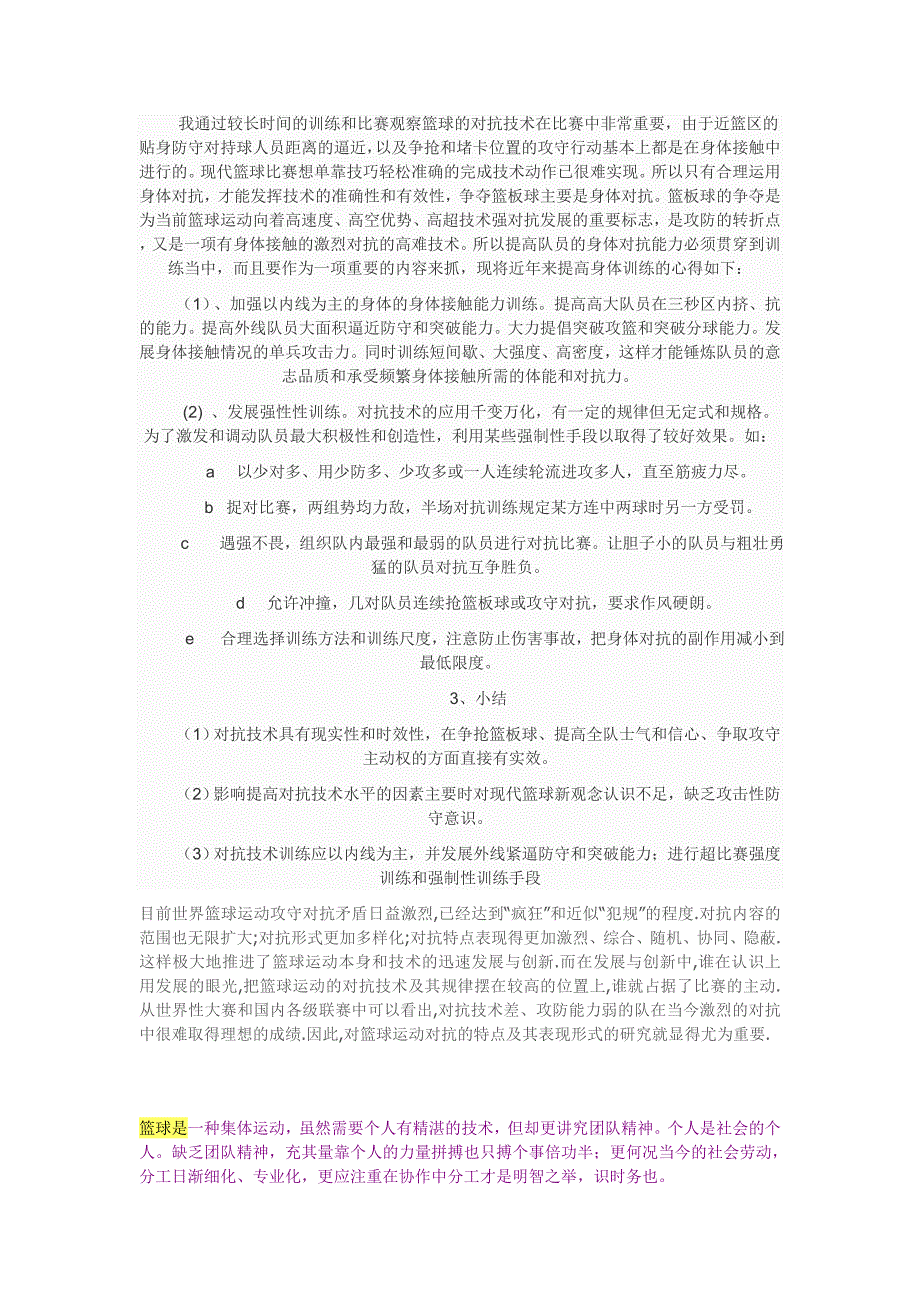 我通过较长时间的训练和比赛观察篮球的对抗技术在比赛中非常重要，由于近篮区的贴身防守对持球人员距离的逼近，以及争抢和堵卡位置的攻守行动基本上都是在身体接触中进行的。现代篮球比赛想单靠技巧轻松准确的完成技术动作已很难实现。所以只有合理运用身体对抗，才能发挥技术的准确性和有效性，争夺篮板球主要是身体对抗。篮板球的争夺是为当前篮球运动向着高速度、高空优势、高超技术强对抗发展的重要标志，是攻防的转折点，又是一项有身体接触的激烈对抗的高难技术。所以提高队员的身体对抗能力必须贯穿到训练当中，而且要作为一项重要的内容来抓，现将近年来提高身体训练的心得如下：

（1）、加强以内线为主的身体的身体接触能力训练。提高高大队员在三秒区内挤、抗的能力。提高外线队员大面积逼近防守和突破能力。大力提倡突破攻篮和突破分球能力。发展身体接触情况的单兵攻击力。同时训练短间歇、大强度、高密度，这样才能锤炼队员的意志品质和承受频繁身体接触所需的体能和对抗力。

(2) 、发展强性性训练。对抗技术的应用千变万化，有一定的规律但无定式和规格。为了激发和调动队员最大积极性和创造性，利用某些强制性手段以取得了较好效果。如：

a　以少对多、用少防多、少攻多或一人连续轮流进攻多人，直至筋疲力尽。

b　捉对比赛，两组势均力敌，半场对抗训练规定某方连中两球时另一方受罚。

c　遇强不畏，组织队内最强和最弱的队员进行对抗比赛。让胆子小的队员与粗壮勇猛的队员对抗互争胜负。

d　允许冲撞，几对队员连续抢篮板球或攻守对抗，要求作风硬朗。

e　合理选择训练方法和训练尺度，注意防止伤害事故，把身体对抗的副作用减小到最低限度。

3、小结

（1）对抗技术具有现实性和时效性，在争抢篮板球、提高全队士气和信心、争取攻守主动权的方面直接有实效。

（2）影响提高对抗技术水平的因素主要时对现代篮球新观念认识不足，缺乏攻击性防守意识。

（3）对抗技术训练应以内线为主，并发展外线紧逼防守和突破能力；进行超比赛强度训练和强制性训练手段

目前世界篮球运动攻守对抗矛盾日益激烈,已经达到“疯狂”和近似“犯规”的程度.对抗内容的范围也无限扩大;对抗形式更加多样化;对抗特点表现得更加激烈、综合、随机、协同、隐蔽.这样极大地推进了篮球运动本身和技术的迅速发展与创新.而在发展与创新中,谁在认识上用发展的眼光,把篮球运动的对抗技术及其规律摆在较高的位置上,谁就占据了比赛的主动.从世界性大赛和国内各级联赛中可以看出,对抗技术差、攻防能力弱的队在当今激烈的对抗中很难取得理想的成绩.因此,对篮球运动对抗的特点及其表现形式的研究就显得尤为重要.

篮球是一种集体运动，虽然需要个人有精湛的技术，但却更讲究团队精神。个人是社会的个人。缺乏团队精神，充其量靠个人的力量拼搏也只搏个事倍功半；更何况当今的社会劳动，分工日渐细化、专业化，更应注重在协作中分工才是明智之举，识时务也。